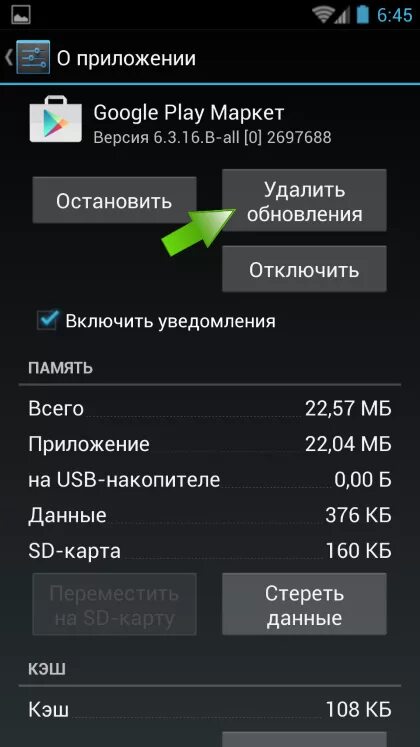 6:45

О приложении

Google Play Маркет
Версия 6.3.16.B-all [0] 2697688

Остановить

Удалить обновления

Отключить

Включить уведомления

ПАМЯТЬ

| | |
|---|---|
| Всего | 22,57 МБ |
| Приложение | 22,04 МБ |
| на USB-накопителе | 0,00 Б |
| Данные | 376 КБ |
| SD-карта | 160 КБ |

Переместить на SD-карту

Стереть данные

КЭШ

| | |
|---|---|
| Кэш | 108 КБ |